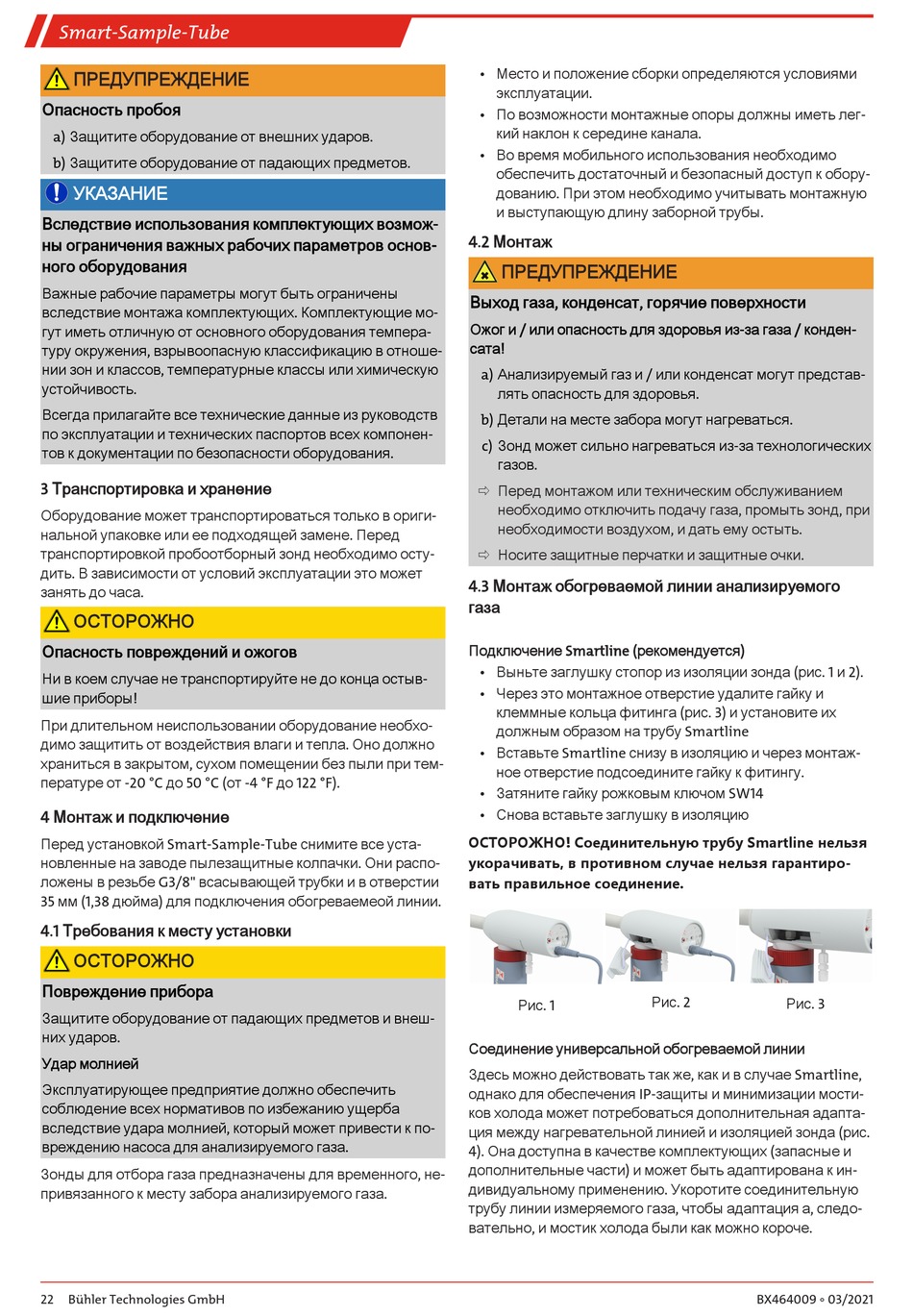 Smart-Sample-Tube

ПРЕДУПРЕЖДЕНИЕ

Опасность пробоя

a) Защитите оборудование от внешних ударов.

b) Защитите оборудование от падающих предметов.

УКАЗАНИЕ

Вследствие использования комплектующих возможны ограничения важных рабочих параметров основного оборудования

Важные рабочие параметры могут быть ограничены вследствие монтажа комплектующих. Комплектующие могут иметь отличную от основного оборудования температуру окружения, взрывоопасную классификацию в отношении зон и классов, температурные классы или химическую устойчивость.

Всегда прилагайте все технические данные из руководств по эксплуатации и технических паспортов всех компонентов к документации по безопасности оборудования.

3 Транспортировка и хранение

Оборудование может транспортироваться только в оригинальной упаковке или ее подходящей замене. Перед транспортировкой пробоотборный зонд необходимо остудить. В зависимости от условий эксплуатации это может занять до часа.

ОСТОРОЖНО

Опасность повреждений и ожогов

Ни в коем случае не транспортируйте не до конца остывшие приборы!

При длительном неиспользовании оборудование необходимо защитить от воздействия влаги и тепла. Оно должно храниться в закрытом, сухом помещении без пыли при температуре от -20 °C до 50 °C (от -4 °F до 122 °F).

4 Монтаж и подключение

Перед установкой Smart-Sample-Tube снимите все установленные на заводе пылезащитные колпачки. Они расположены в резьбе G3/8" всасывающей трубки и в отверстии 35 мм (1,38 дюйма) для подключения обогреваемой линии.

4.1 Требования к месту установки

ОСТОРОЖНО

Повреждение прибора

Защитите оборудование от падающих предметов и внешних ударов.

Удар молнией

Эксплуатирующее предприятие должно обеспечить соблюдение всех нормативов по избежанию ущерба вследствие удара молнией, который может привести к повреждению насоса для анализируемого газа.

Зонды для отбора газа предназначены для временного, непривязанного к месту забора анализируемого газа.

• Место и положение сборки определяются условиями эксплуатации.
• По возможности монтажные опоры должны иметь легкий наклон к середине канала.
• Во время мобильного использования необходимо обеспечить достаточный и безопасный доступ к оборудованию. При этом необходимо учитывать монтажную и выступающую длину заборной трубы.

4.2 Монтаж

ПРЕДУПРЕЖДЕНИЕ

Выход газа, конденсат, горячие поверхности

Ожог и / или опасность для здоровья из-за газа / конденсата!

a) Анализируемый газ и / или конденсат могут представлять опасность для здоровья.

b) Детали на месте забора могут нагреваться.

c) Зонд может сильно нагреваться из-за технологических газов.

⇨ Перед монтажом или техническим обслуживанием необходимо отключить подачу газа, промыть зонд, при необходимости воздухом, и дать ему остыть.

⇨ Носите защитные перчатки и защитные очки.

4.3 Монтаж обогреваемой линии анализируемого газа

Подключение Smartline (рекомендуется)
• Выньте заглушку стопор из изоляции зонда (рис. 1 и 2).
• Через это монтажное отверстие удалите гайку и клеммные кольца фитинга (рис. 3) и установите их должным образом на трубу Smartline
• Вставьте Smartline снизу в изоляцию и через монтажное отверстие подсоедините гайку к фитингу.
• Затяните гайку рожковым ключом SW14
• Снова вставьте заглушку в изоляцию

ОСТОРОЖНО! Соединительную трубу Smartline нельзя укорачивать, в противном случае нельзя гарантировать правильное соединение.

Рис. 1   Рис. 2   Рис. 3

Соединение универсальной обогреваемой линии

Здесь можно действовать так же, как и в случае Smartline, однако для обеспечения IP-защиты и минимизации мостиков холода может потребоваться дополнительная адаптация между нагревательной линией и изоляцией зонда (рис. 4). Она доступна в качестве комплектующих (запасные и дополнительные части) и может быть адаптирована к индивидуальному применению. Укоротите соединительную трубу линии измеряемого газа, чтобы адаптация а, следовательно, и мостик холода были как можно короче.

22   Bühler Technologies GmbH   BX464009 ◦ 03/2021